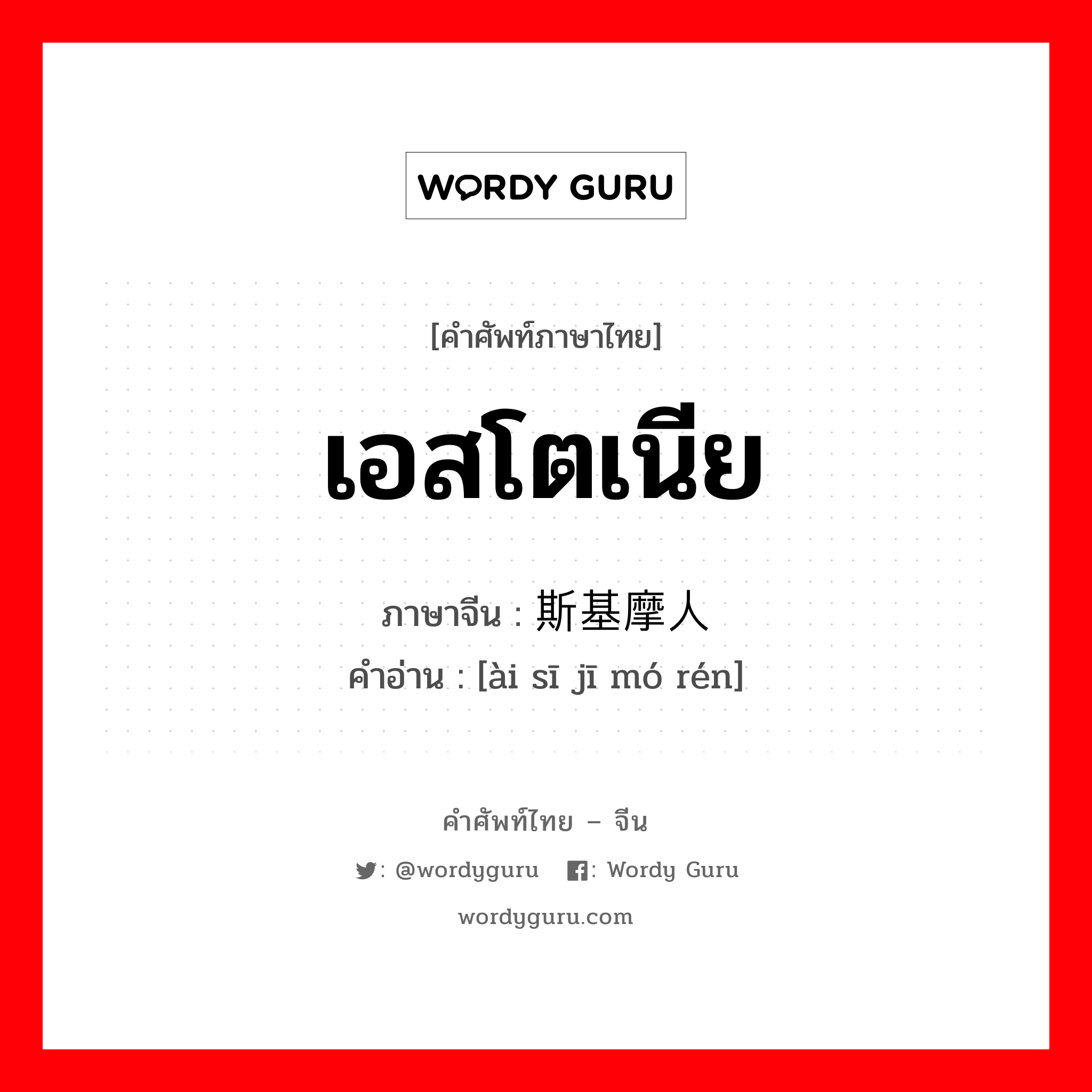 WORDY GURU

[คำศัพท์ภาษาไทย]

เอสโตเนีย

ภาษาจีน : 斯基摩人
คำอ่าน : [ài sī jī mó rén]

คำศัพท์ไทย – จีน

: @wordyguru  : Wordy Guru

wordyguru.com